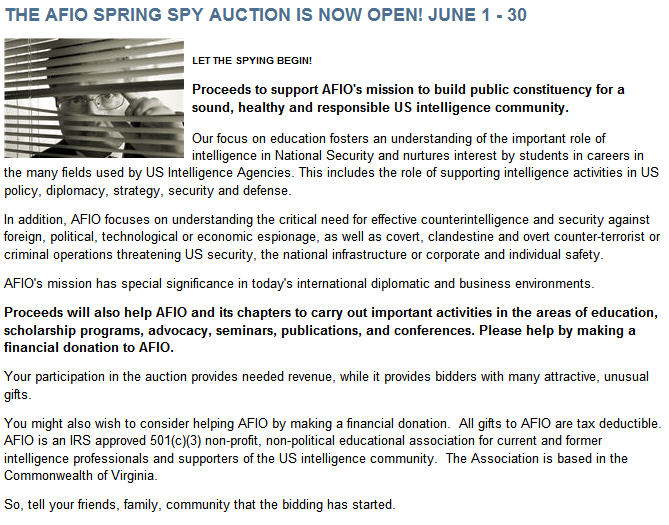 THE AFIO SPRING SPY AUCTION IS NOW OPEN! JUNE 1 - 30

LET THE SPYING BEGIN!

Proceeds to support AFIO's mission to build public constituency for a sound, healthy and responsible US intelligence community.

Our focus on education fosters an understanding of the important role of intelligence in National Security and nurtures interest by students in careers in the many fields used by US Intelligence Agencies. This includes the role of supporting intelligence activities in US policy, diplomacy, strategy, security and defense.

In addition, AFIO focuses on understanding the critical need for effective counterintelligence and security against foreign, political, technological or economic espionage, as well as covert, clandestine and overt counter-terrorist or criminal operations threatening US security, the national infrastructure or corporate and individual safety.

AFIO's mission has special significance in today's international diplomatic and business environments.

Proceeds will also help AFIO and its chapters to carry out important activities in the areas of education, scholarship programs, advocacy, seminars, publications, and conferences. Please help by making a financial donation to AFIO.

Your participation in the auction provides needed revenue, while it provides bidders with many attractive, unusual gifts.

You might also wish to consider helping AFIO by making a financial donation. All gifts to AFIO are tax deductible. AFIO is an IRS approved 501(c)(3) non-profit, non-political educational association for current and former intelligence professionals and supporters of the US intelligence community. The Association is based in the Commonwealth of Virginia.

So, tell your friends, family, community that the bidding has started.